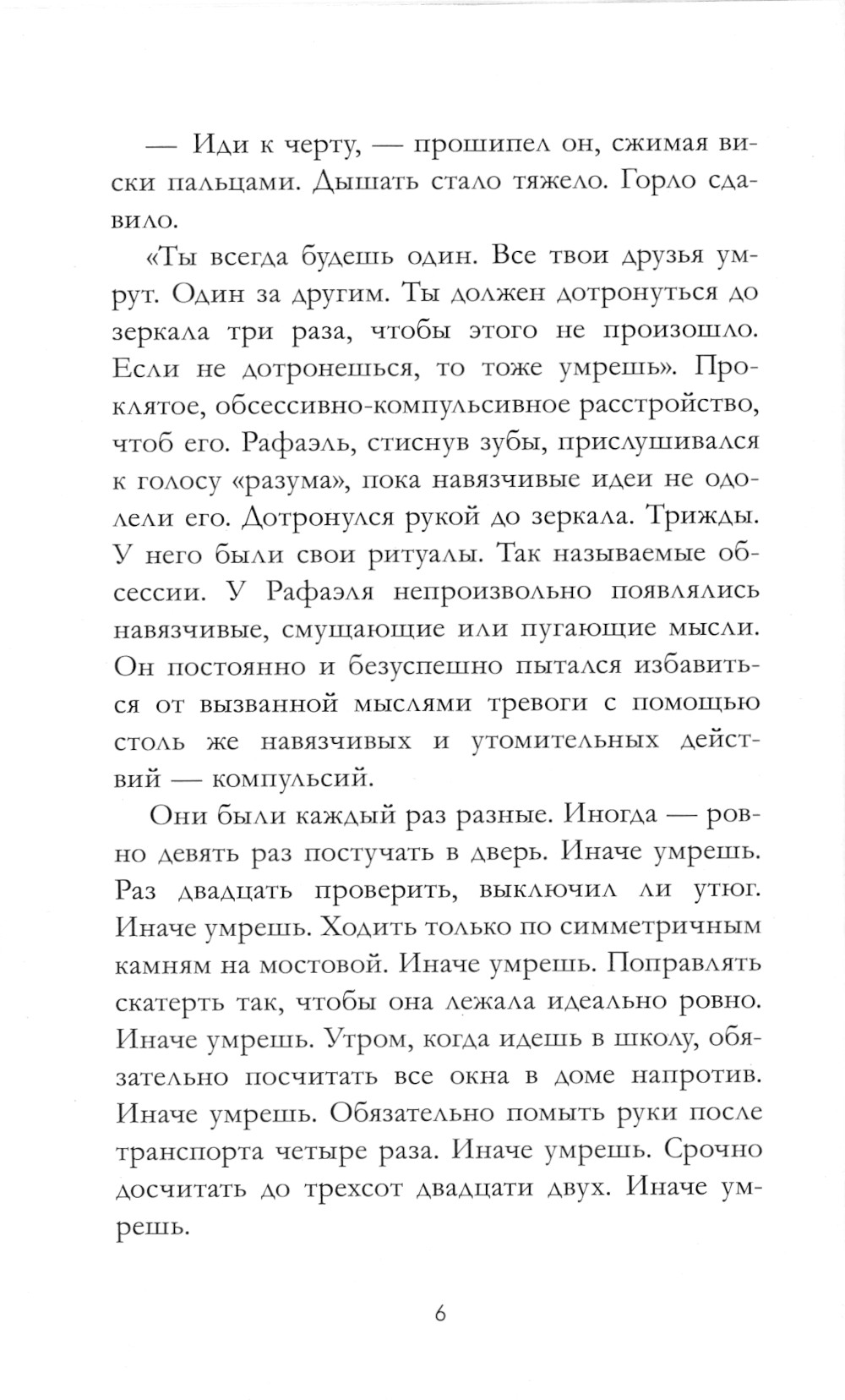 — Иди к черту, — прошипел он, сжимая виски пальцами. Дышать стало тяжело. Горло сдавило.

«Ты всегда будешь один. Все твои друзья умрут. Один за другим. Ты должен дотронуться до зеркала три раза, чтобы этого не произошло. Если не дотронешься, то тоже умрешь». Проклятое, обсессивно-компульсивное расстройство, чтоб его. Рафаэль, стиснув зубы, прислушивался к голосу «разума», пока навязчивые идеи не одолели его. Дотронулся рукой до зеркала. Трижды. У него были свои ритуалы. Так называемые обсессии. У Рафаэля непроизвольно появлялись навязчивые, смущающие или пугающие мысли. Он постоянно и безуспешно пытался избавиться от вызванной мыслями тревоги с помощью столь же навязчивых и утомительных действий — компульсий.

Они были каждый раз разные. Иногда — ровно девять раз постучать в дверь. Иначе умрешь. Раз двадцать проверить, выключил ли утюг. Иначе умрешь. Ходить только по симметричным камням на мостовой. Иначе умрешь. Поправлять скатерть так, чтобы она лежала идеально ровно. Иначе умрешь. Утром, когда идешь в школу, обязательно посчитать все окна в доме напротив. Иначе умрешь. Обязательно помыть руки после транспорта четыре раза. Иначе умрешь. Срочно досчитать до трехсот двадцати двух. Иначе умрешь.

6